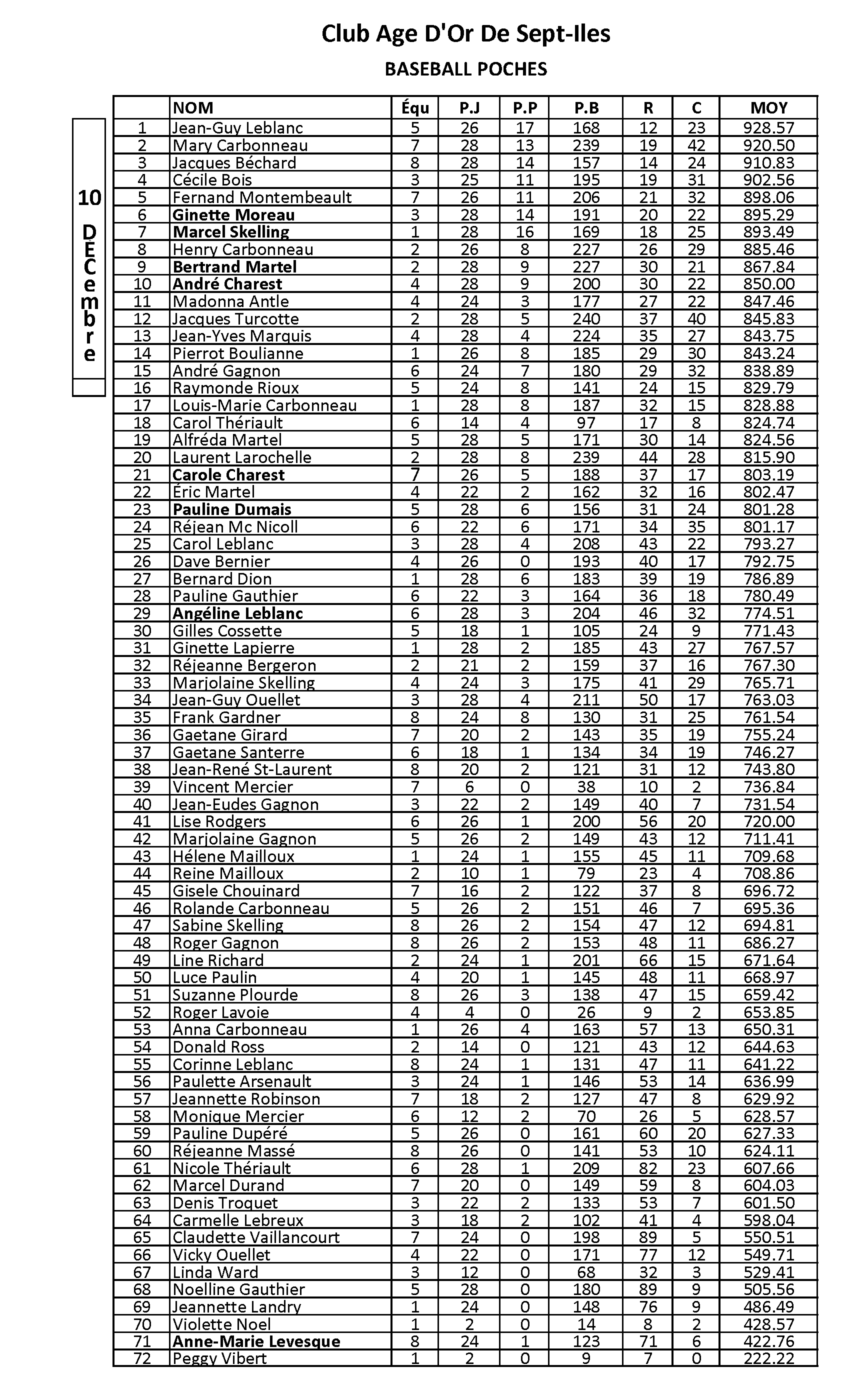 Club Age D'Or De Sept-Iles

BASEBALL POCHES

10 DECembre

| | NOM | Équ | P.J | P.P | P.B | R | C | MOY |
|---|---|---|---|---|---|---|---|---|
| 1 | Jean-Guy Leblanc | 5 | 26 | 17 | 168 | 12 | 23 | 928.57 |
| 2 | Mary Carbonneau | 7 | 28 | 13 | 239 | 19 | 42 | 920.50 |
| 3 | Jacques Béchard | 8 | 28 | 14 | 157 | 14 | 24 | 910.83 |
| 4 | Cécile Bois | 3 | 25 | 11 | 195 | 19 | 31 | 902.56 |
| 5 | Fernand Montembeault | 7 | 26 | 11 | 206 | 21 | 32 | 898.06 |
| 6 | Ginette Moreau | 3 | 28 | 14 | 191 | 20 | 22 | 895.29 |
| 7 | Marcel Skelling | 1 | 28 | 16 | 169 | 18 | 25 | 893.49 |
| 8 | Henry Carbonneau | 2 | 26 | 8 | 227 | 26 | 29 | 885.46 |
| 9 | Bertrand Martel | 2 | 28 | 9 | 227 | 30 | 21 | 867.84 |
| 10 | André Charest | 4 | 28 | 9 | 200 | 30 | 22 | 850.00 |
| 11 | Madonna Antle | 4 | 24 | 3 | 177 | 27 | 22 | 847.46 |
| 12 | Jacques Turcotte | 2 | 28 | 5 | 240 | 37 | 40 | 845.83 |
| 13 | Jean-Yves Marquis | 4 | 28 | 4 | 224 | 35 | 27 | 843.75 |
| 14 | Pierrot Boulianne | 1 | 26 | 8 | 185 | 29 | 30 | 843.24 |
| 15 | André Gagnon | 6 | 24 | 7 | 180 | 29 | 32 | 838.89 |
| 16 | Raymonde Rioux | 5 | 24 | 8 | 141 | 24 | 15 | 829.79 |
| 17 | Louis-Marie Carbonneau | 1 | 28 | 8 | 187 | 32 | 15 | 828.88 |
| 18 | Carol Thériault | 6 | 14 | 4 | 97 | 17 | 8 | 824.74 |
| 19 | Alfréda Martel | 5 | 28 | 5 | 171 | 30 | 14 | 824.56 |
| 20 | Laurent Larochelle | 2 | 28 | 8 | 239 | 44 | 28 | 815.90 |
| 21 | Carole Charest | 7 | 26 | 5 | 188 | 37 | 17 | 803.19 |
| 22 | Éric Martel | 4 | 22 | 2 | 162 | 32 | 16 | 802.47 |
| 23 | Pauline Dumais | 5 | 28 | 6 | 156 | 31 | 24 | 801.28 |
| 24 | Réjean Mc Nicoll | 6 | 22 | 6 | 171 | 34 | 35 | 801.17 |
| 25 | Carol Leblanc | 3 | 28 | 4 | 208 | 43 | 22 | 793.27 |
| 26 | Dave Bernier | 4 | 26 | 0 | 193 | 40 | 17 | 792.75 |
| 27 | Bernard Dion | 1 | 28 | 6 | 183 | 39 | 19 | 786.89 |
| 28 | Pauline Gauthier | 6 | 22 | 3 | 164 | 36 | 18 | 780.49 |
| 29 | Angéline Leblanc | 6 | 28 | 3 | 204 | 46 | 32 | 774.51 |
| 30 | Gilles Cossette | 5 | 18 | 1 | 105 | 24 | 9 | 771.43 |
| 31 | Ginette Lapierre | 1 | 28 | 2 | 185 | 43 | 27 | 767.57 |
| 32 | Réjeanne Bergeron | 2 | 21 | 2 | 159 | 37 | 16 | 767.30 |
| 33 | Marjolaine Skelling | 4 | 24 | 3 | 175 | 41 | 29 | 765.71 |
| 34 | Jean-Guy Ouellet | 3 | 28 | 4 | 211 | 50 | 17 | 763.03 |
| 35 | Frank Gardner | 8 | 24 | 8 | 130 | 31 | 25 | 761.54 |
| 36 | Gaetane Girard | 7 | 20 | 2 | 143 | 35 | 19 | 755.24 |
| 37 | Gaetane Santerre | 6 | 18 | 1 | 134 | 34 | 19 | 746.27 |
| 38 | Jean-René St-Laurent | 8 | 20 | 2 | 121 | 31 | 12 | 743.80 |
| 39 | Vincent Mercier | 7 | 6 | 0 | 38 | 10 | 2 | 736.84 |
| 40 | Jean-Eudes Gagnon | 3 | 22 | 2 | 149 | 40 | 7 | 731.54 |
| 41 | Lise Rodgers | 6 | 26 | 1 | 200 | 56 | 20 | 720.00 |
| 42 | Marjolaine Gagnon | 5 | 26 | 2 | 149 | 43 | 12 | 711.41 |
| 43 | Hélene Mailloux | 1 | 24 | 1 | 155 | 45 | 11 | 709.68 |
| 44 | Reine Mailloux | 2 | 10 | 1 | 79 | 23 | 4 | 708.86 |
| 45 | Gisele Chouinard | 7 | 16 | 2 | 122 | 37 | 8 | 696.72 |
| 46 | Rolande Carbonneau | 5 | 26 | 2 | 151 | 46 | 7 | 695.36 |
| 47 | Sabine Skelling | 8 | 26 | 2 | 154 | 47 | 12 | 694.81 |
| 48 | Roger Gagnon | 8 | 26 | 2 | 153 | 48 | 11 | 686.27 |
| 49 | Line Richard | 2 | 24 | 1 | 201 | 66 | 15 | 671.64 |
| 50 | Luce Paulin | 4 | 20 | 1 | 145 | 48 | 11 | 668.97 |
| 51 | Suzanne Plourde | 8 | 26 | 3 | 138 | 47 | 15 | 659.42 |
| 52 | Roger Lavoie | 4 | 4 | 0 | 26 | 9 | 2 | 653.85 |
| 53 | Anna Carbonneau | 1 | 26 | 4 | 163 | 57 | 13 | 650.31 |
| 54 | Donald Ross | 2 | 14 | 0 | 121 | 43 | 12 | 644.63 |
| 55 | Corinne Leblanc | 8 | 24 | 1 | 131 | 47 | 11 | 641.22 |
| 56 | Paulette Arsenault | 3 | 24 | 1 | 146 | 53 | 14 | 636.99 |
| 57 | Jeannette Robinson | 7 | 18 | 2 | 127 | 47 | 8 | 629.92 |
| 58 | Monique Mercier | 6 | 12 | 2 | 70 | 26 | 5 | 628.57 |
| 59 | Pauline Dupéré | 5 | 26 | 0 | 161 | 60 | 20 | 627.33 |
| 60 | Réjeanne Massé | 8 | 26 | 0 | 141 | 53 | 10 | 624.11 |
| 61 | Nicole Thériault | 6 | 28 | 1 | 209 | 82 | 23 | 607.66 |
| 62 | Marcel Durand | 7 | 20 | 0 | 149 | 59 | 8 | 604.03 |
| 63 | Denis Troquet | 3 | 22 | 2 | 133 | 53 | 7 | 601.50 |
| 64 | Carmelle Lebreux | 3 | 18 | 2 | 102 | 41 | 4 | 598.04 |
| 65 | Claudette Vaillancourt | 7 | 24 | 0 | 198 | 89 | 5 | 550.51 |
| 66 | Vicky Ouellet | 4 | 22 | 0 | 171 | 77 | 12 | 549.71 |
| 67 | Linda Ward | 3 | 12 | 0 | 68 | 32 | 3 | 529.41 |
| 68 | Noelline Gauthier | 5 | 28 | 0 | 180 | 89 | 9 | 505.56 |
| 69 | Jeannette Landry | 1 | 24 | 0 | 148 | 76 | 9 | 486.49 |
| 70 | Violette Noel | 1 | 2 | 0 | 14 | 8 | 2 | 428.57 |
| 71 | Anne-Marie Levesque | 8 | 24 | 1 | 123 | 71 | 6 | 422.76 |
| 72 | Peggy Vibert | 1 | 2 | 0 | 9 | 7 | 0 | 222.22 |